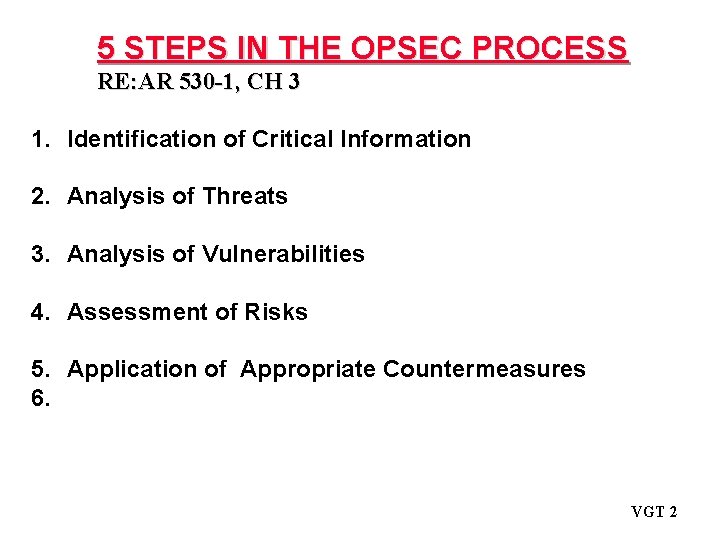 5 STEPS IN THE OPSEC PROCESS
RE:AR 530-1, CH 3

1. Identification of Critical Information

2. Analysis of Threats

3. Analysis of Vulnerabilities

4. Assessment of Risks

5. Application of Appropriate Countermeasures
6.

VGT 2